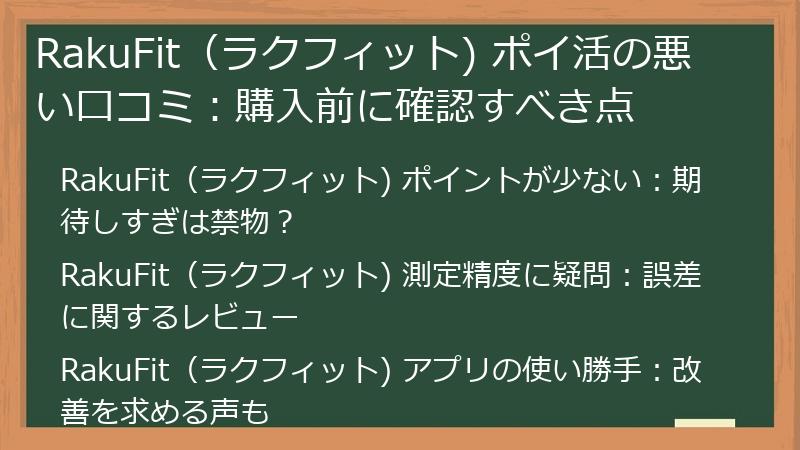 RakuFit（ラクフィット) ポイ活の悪い口コミ：購入前に確認すべき点

RakuFit（ラクフィット) ポイントが少ない：期待しすぎは禁物？

RakuFit（ラクフィット) 測定精度に疑問：誤差に関するレビュー

RakuFit（ラクフィット) アプリの使い勝手：改善を求める声も